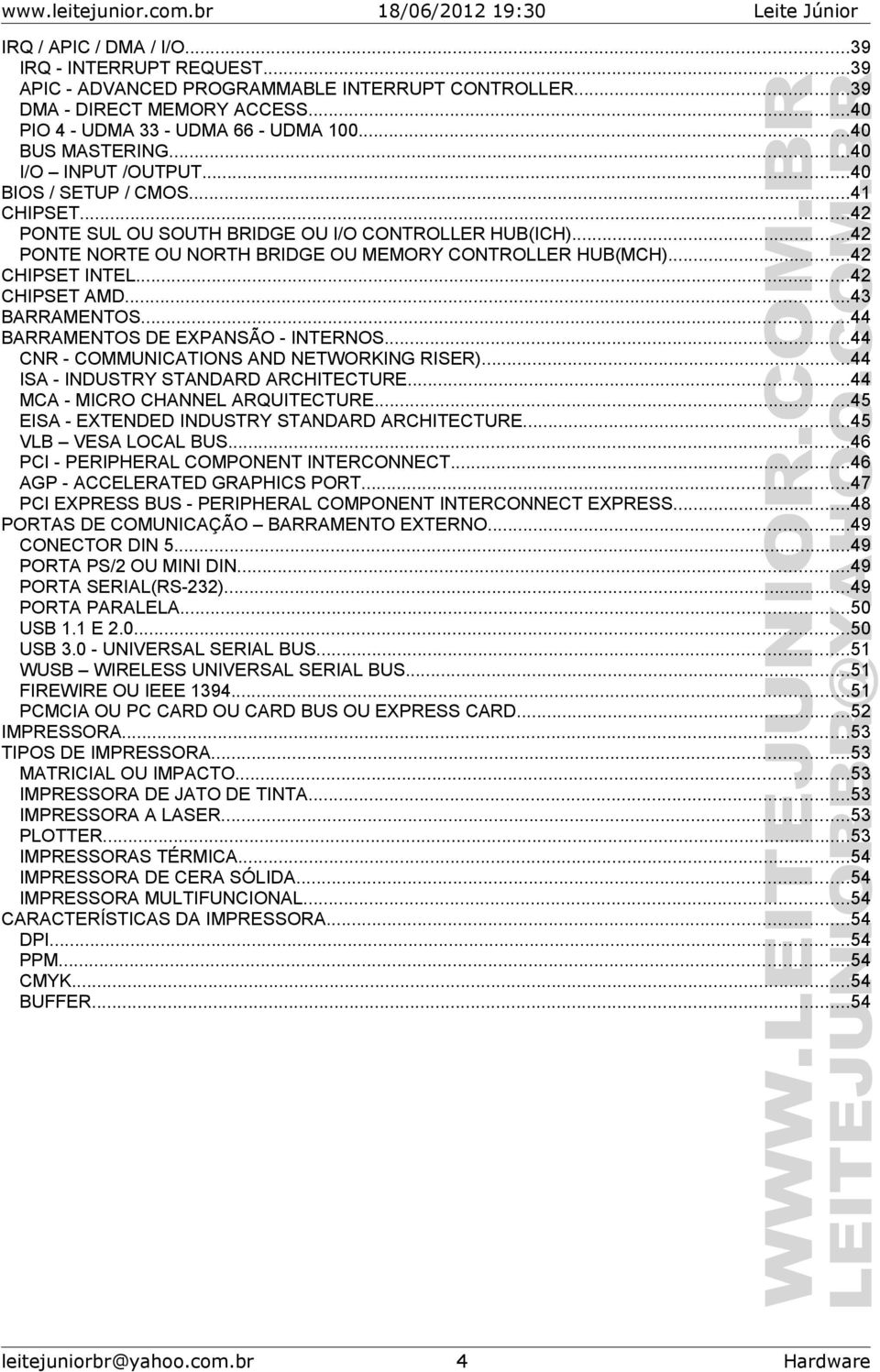 www.leitejunior.com.br 18/06/2012 19:30 Leite Júnior

IRQ / APIC / DMA / I/O...39
IRQ - INTERRUPT REQUEST...39
APIC - ADVANCED PROGRAMMABLE INTERRUPT CONTROLLER...39
DMA - DIRECT MEMORY ACCESS...40
PIO 4 - UDMA 33 - UDMA 66 - UDMA 100...40
BUS MASTERING...40
I/O – INPUT /OUTPUT...40
BIOS / SETUP / CMOS...41
CHIPSET...42
PONTE SUL OU SOUTH BRIDGE OU I/O CONTROLLER HUB(ICH)...42
PONTE NORTE OU NORTH BRIDGE OU MEMORY CONTROLLER HUB(MCH)...42
CHIPSET INTEL...42
CHIPSET AMD...43
BARRAMENTOS...44
BARRAMENTOS DE EXPANSÃO - INTERNOS...44
CNR - COMMUNICATIONS AND NETWORKING RISER)...44
ISA - INDUSTRY STANDARD ARCHITECTURE...44
MCA - MICRO CHANNEL ARQUITECTURE...45
EISA - EXTENDED INDUSTRY STANDARD ARCHITECTURE...45
VLB – VESA LOCAL BUS...46
PCI - PERIPHERAL COMPONENT INTERCONNECT...46
AGP - ACCELERATED GRAPHICS PORT...47
PCI EXPRESS BUS - PERIPHERAL COMPONENT INTERCONNECT EXPRESS...48
PORTAS DE COMUNICAÇÃO – BARRAMENTO EXTERNO...49
CONECTOR DIN 5...49
PORTA PS/2 OU MINI DIN...49
PORTA SERIAL(RS-232)...49
PORTA PARALELA...50
USB 1.1 E 2.0...50
USB 3.0 - UNIVERSAL SERIAL BUS...51
WUSB – WIRELESS UNIVERSAL SERIAL BUS...51
FIREWIRE OU IEEE 1394...51
PCMCIA OU PC CARD OU CARD BUS OU EXPRESS CARD...52
IMPRESSORA...53
TIPOS DE IMPRESSORA...53
MATRICIAL OU IMPACTO...53
IMPRESSORA DE JATO DE TINTA...53
IMPRESSORA A LASER...53
PLOTTER...53
IMPRESSORAS TÉRMICA...54
IMPRESSORA DE CERA SÓLIDA...54
IMPRESSORA MULTIFUNCIONAL...54
CARACTERÍSTICAS DA IMPRESSORA...54
DPI...54
PPM...54
CMYK...54
BUFFER...54

WWW.LEITEJUNIOR.COM.BR
LEITEJUNIORBR@YAHOO.COM.BR

leitejuniorbr@yahoo.com.br 4 Hardware